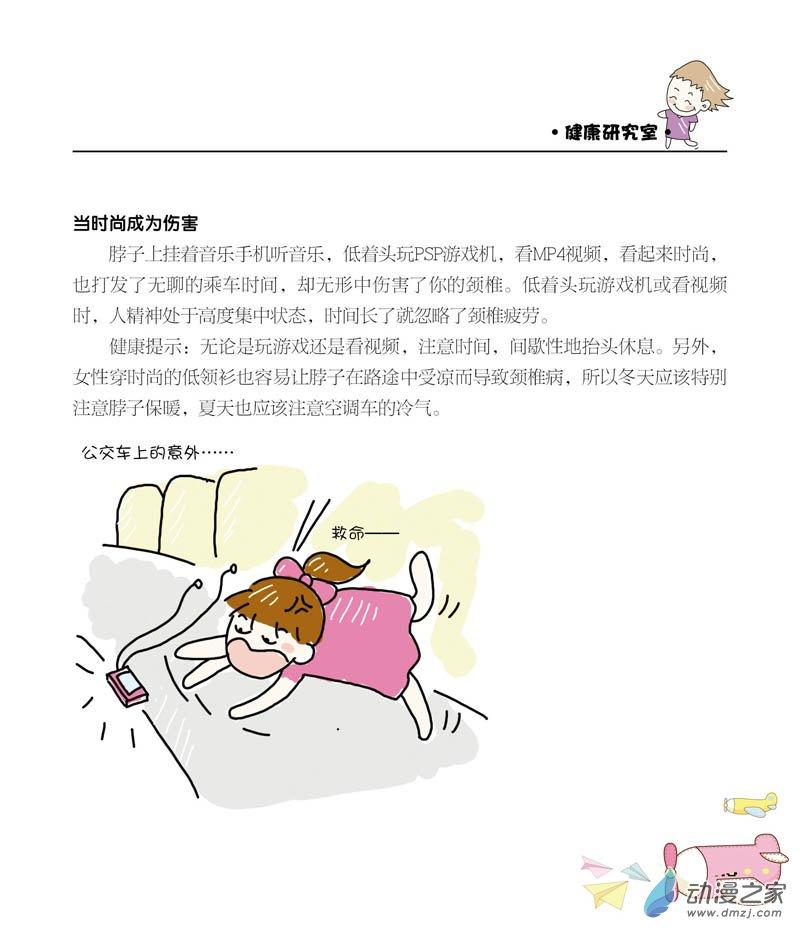 • 健康研究室 •

当时尚成为伤害

脖子上挂着音乐手机听音乐，低着头玩PSP游戏机，看MP4视频，看起来时尚，也打发了无聊的乘车时间，却无形中伤害了你的颈椎。低着头玩游戏机或看视频时，人精神处于高度集中状态，时间长了就忽略了颈椎疲劳。

健康提示：无论是玩游戏还是看视频，注意时间，间歇性地抬头休息。另外，女性穿时尚的低领衫也容易让脖子在路途中受凉而导致颈椎病，所以冬天应该特别注意脖子保暖，夏天也应该注意空调车的冷气。

公交车上的意外……

救命——

动漫之家
www.dmzj.com